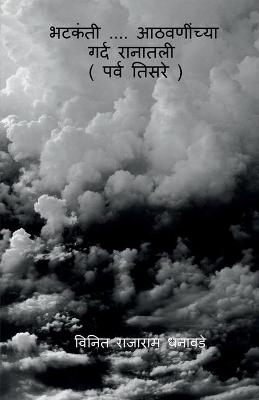 भटकंती .... आठवणींच्या
गर्द रानातली
( पर्व तिसरे )

विनित राजाराम धनावडे